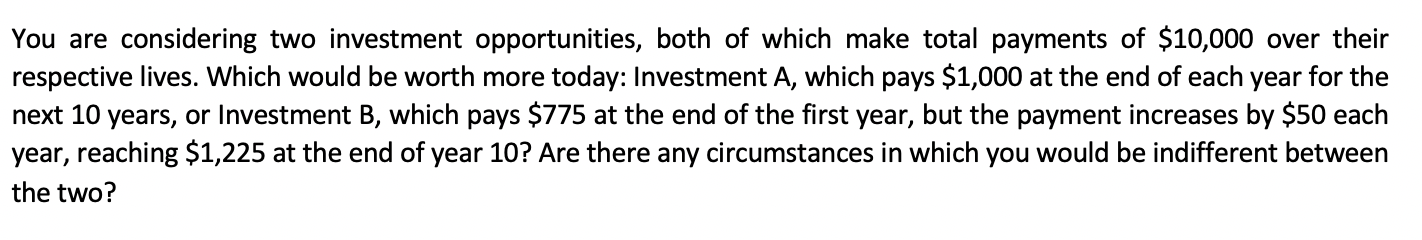 You are considering two investment opportunities, both of which make total payments of \$10,000 over their respective lives. Which would be worth more today: Investment A, which pays \$1,000 at the end of each year for the next 10 years, or Investment B, which pays \$775 at the end of the first year, but the payment increases by \$50 each year, reaching \$1,225 at the end of year 10? Are there any circumstances in which you would be indifferent between the two?